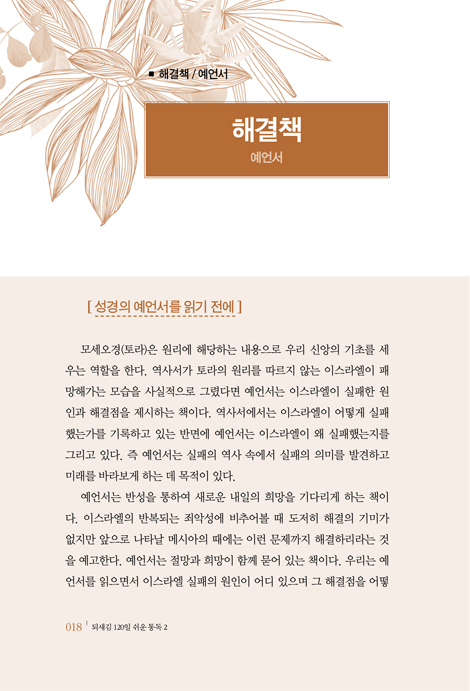 ■ 해결책 / 예언서

해결책

예언서

[ 성경의 예언서를 읽기 전에 ]

모세오경(토라)은 원리에 해당하는 내용으로 우리 신앙의 기초를 세우는 역할을 한다. 역사서가 토라의 원리를 따르지 않는 이스라엘이 패망해가는 모습을 사실적으로 그렸다면 예언서는 이스라엘이 실패한 원인과 해결점을 제시하는 책이다. 역사서에서는 이스라엘이 어떻게 실패했는가를 기록하고 있는 반면에 예언서는 이스라엘이 왜 실패했는지를 그리고 있다. 즉 예언서는 실패의 역사 속에서 실패의 의미를 발견하고 미래를 바라보게 하는 데 목적이 있다.

예언서는 반성을 통하여 새로운 내일의 희망을 기다리게 하는 책이다. 이스라엘의 반복되는 죄악성에 비추어볼 때 도저히 해결의 기미가 없지만 앞으로 나타날 메시아의 때에는 이런 문제까지 해결하리라는 것을 예고한다. 예언서는 절망과 희망이 함께 묻어 있는 책이다. 우리는 예언서를 읽으면서 이스라엘 실패의 원인이 어디 있으며 그 해결점을 어떻

018 | 되새김 120일 쉬운 통독 2